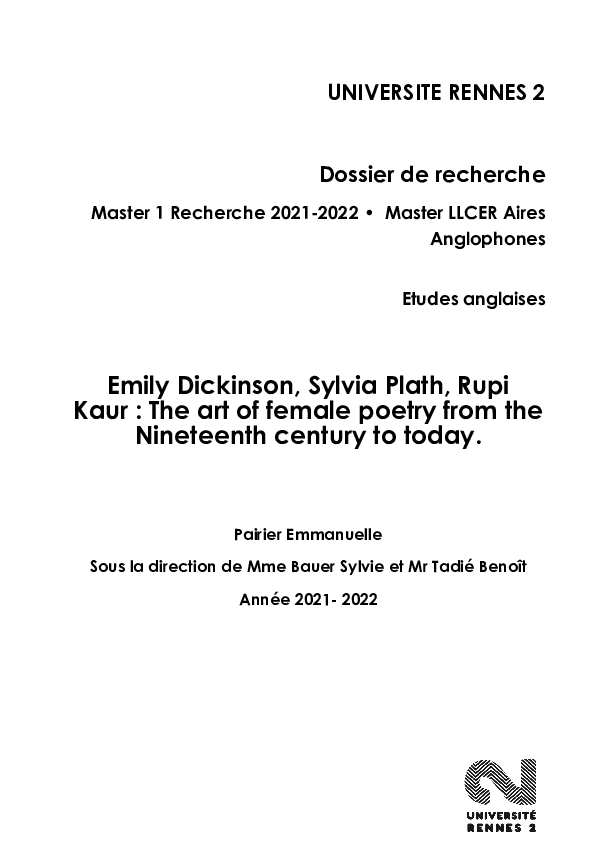 UNIVERSITE RENNES 2

Dossier de recherche

Master 1 Recherche 2021-2022 • Master LLCER Aires Anglophones

Etudes anglaises

Emily Dickinson, Sylvia Plath, Rupi Kaur : The art of female poetry from the Nineteenth century to today.

Pairier Emmanuelle

Sous la direction de Mme Bauer Sylvie et Mr Tadié Benoît

Année 2021- 2022

UNIVERSITÉ RENNES 2